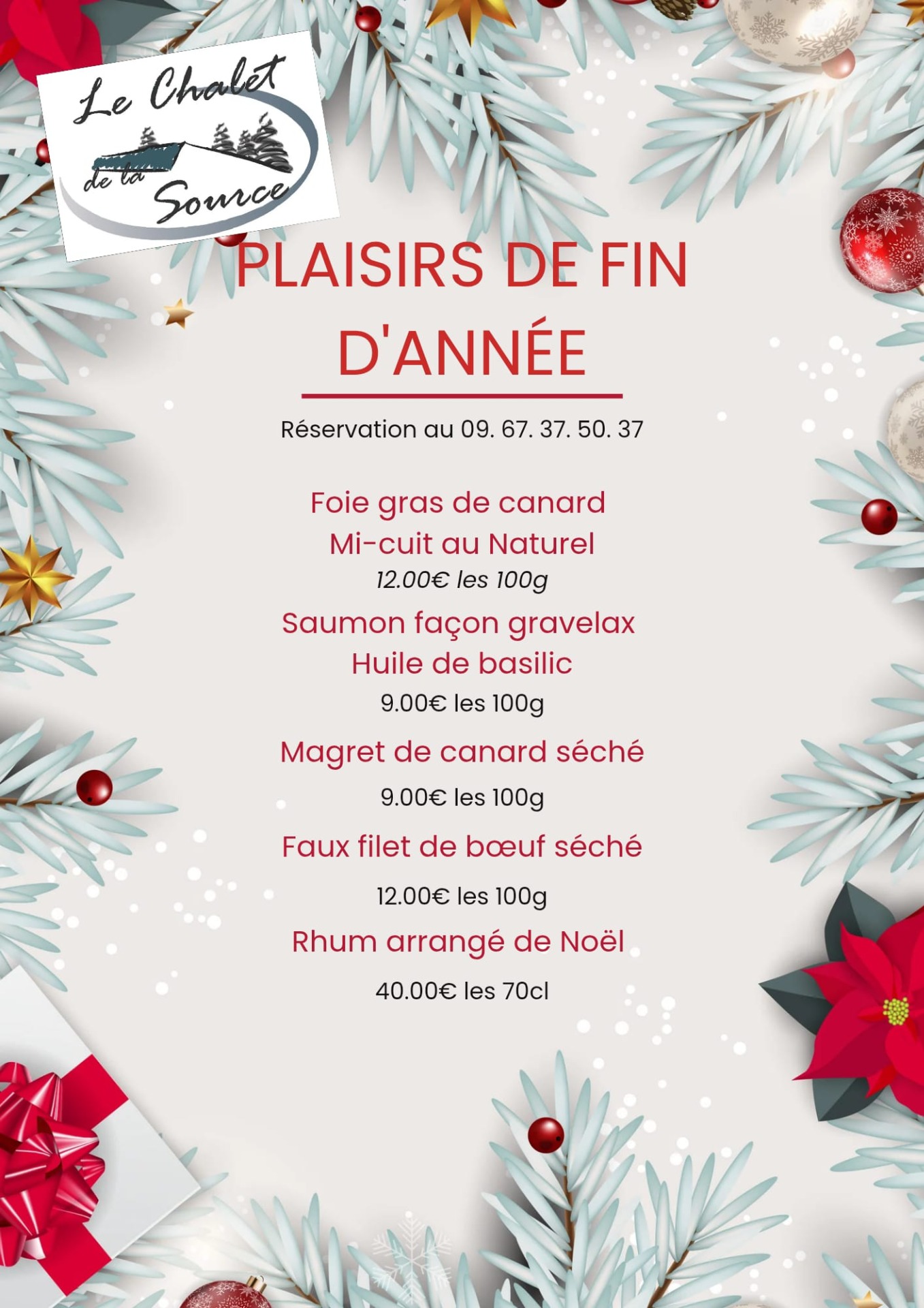 Le Chalet
de la
Source

PLAISIRS DE FIN D'ANNÉE

Réservation au 09. 67. 37. 50. 37

Foie gras de canard
Mi-cuit au Naturel
12.00€ les 100g

Saumon façon gravelax
Huile de basilic
9.00€ les 100g

Magret de canard séché
9.00€ les 100g

Faux filet de bœuf séché
12.00€ les 100g

Rhum arrangé de Noël
40.00€ les 70cl